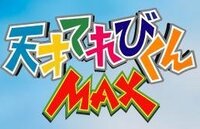 天才てれびくん
MAX